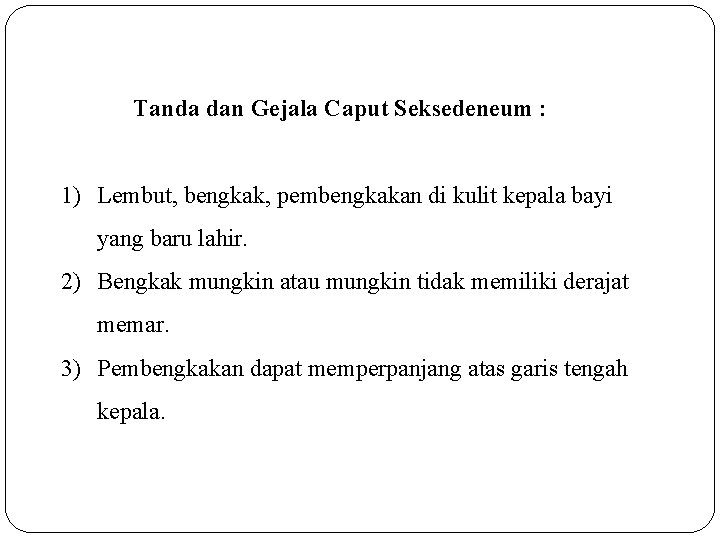 Tanda dan Gejala Caput Seksedeneum :

1) Lembut, bengkak, pembengkakan di kulit kepala bayi yang baru lahir.

2) Bengkak mungkin atau mungkin tidak memiliki derajat memar.

3) Pembengkakan dapat memperpanjang atas garis tengah kepala.